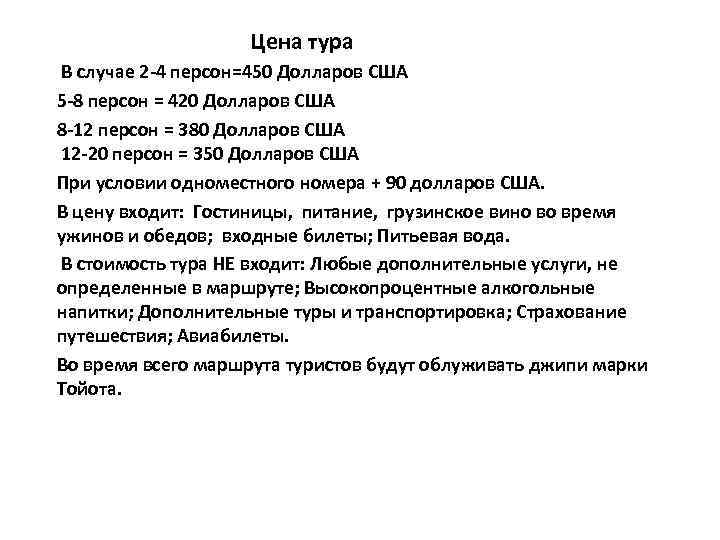 Цена тура

В случае 2-4 персон=450 Долларов США

5-8 персон = 420 Долларов США

8-12 персон = 380 Долларов США
12-20 персон = 350 Долларов США

При условии одноместного номера + 90 долларов США.

В цену входит: Гостиницы, питание, грузинское вино во время ужинов и обедов; входные билеты; Питьевая вода.

В стоимость тура НЕ входит: Любые дополнительные услуги, не определенные в маршруте; Высокопроцентные алкогольные напитки; Дополнительные туры и транспортировка; Страхование путешествия; Авиабилеты.

Во время всего маршрута туристов будут облуживать джипи марки Тойота.